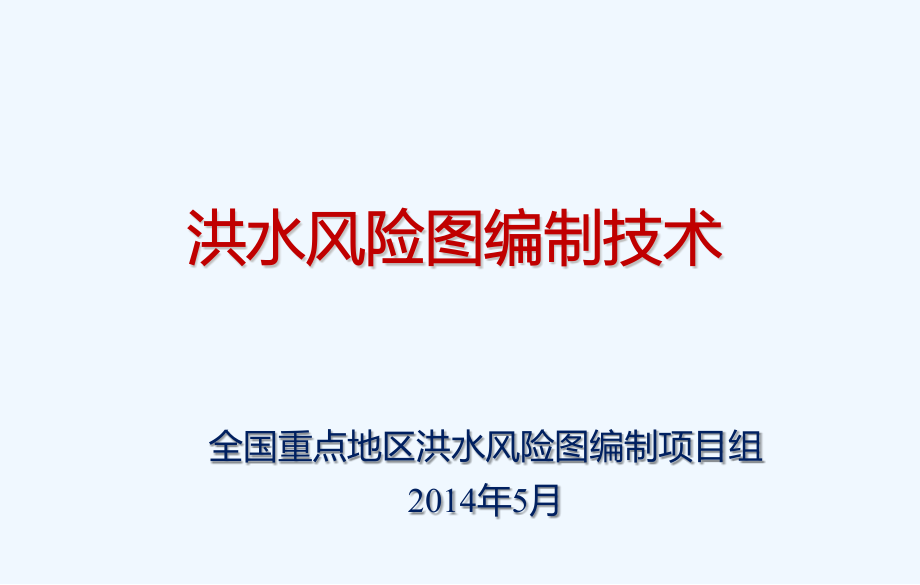 洪水风险图编制技术

全国重点地区洪水风险图编制项目组
2014年5月